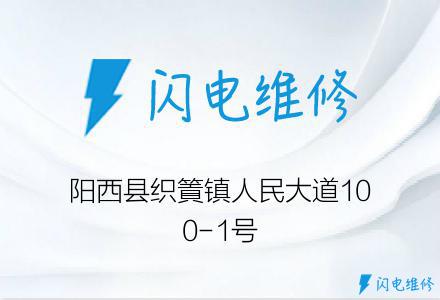 闪电维修

阳西县织篢镇人民大道100-1号

闪电维修